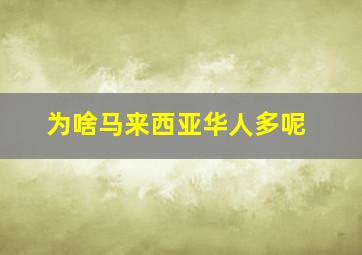 为啥马来西亚华人多呢